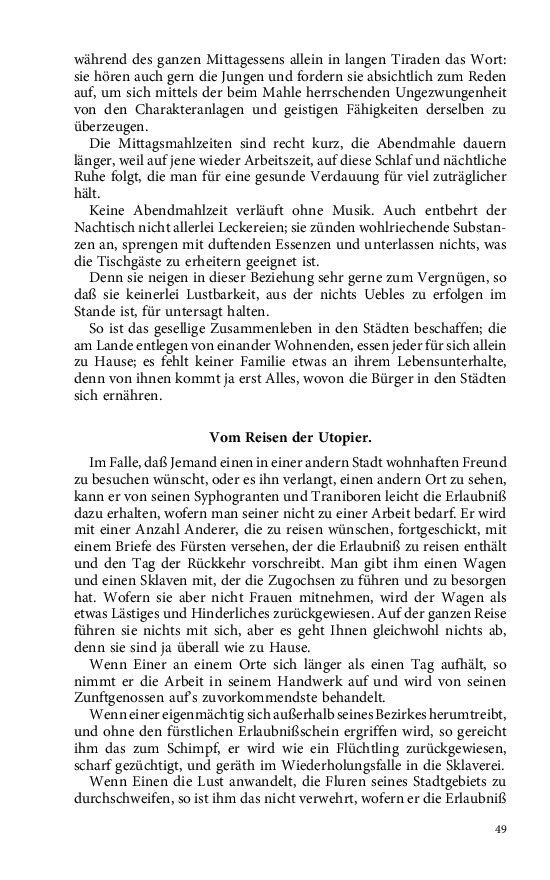 während des ganzen Mittagessens allein in langen Tiraden das Wort: sie hören auch gern die Jungen und fordern sie absichtlich zum Reden auf, um sich mittels der beim Mahle herrschenden Ungezwungenheit von den Charakteranlagen und geistigen Fähigkeiten derselben zu überzeugen.

Die Mittagsmahlzeiten sind recht kurz, die Abendmahle dauern länger, weil auf jene wieder Arbeitszeit, auf diese Schlaf und nächtliche Ruhe folgt, die man für eine gesunde Verdauung für viel zuträglicher hält.

Keine Abendmahlzeit verläuft ohne Musik. Auch entbehrt der Nachtisch nicht allerlei Leckereien; sie zünden wohlriechende Substanzen an, sprengen mit duftenden Essenzen und unterlassen nichts, was die Tischgäste zu erheitern geeignet ist.

Denn sie neigen in dieser Beziehung sehr gerne zum Vergnügen, so daß sie keinerlei Lustbarkeit, aus der nichts Uebles zu erfolgen im Stande ist, für untersagt halten.

So ist das gesellige Zusammenleben in den Städten beschaffen; die am Lande entlegen von einander Wohnenden, essen jeder für sich allein zu Hause; es fehlt keiner Familie etwas an ihrem Lebensunterhalte, denn von ihnen kommt ja erst Alles, wovon die Bürger in den Städten sich ernähren.

Vom Reisen der Utopier.

Im Falle, daß Jemand einen in einer andern Stadt wohnhaften Freund zu besuchen wünscht, oder es ihn verlangt, einen andern Ort zu sehen, kann er von seinen Syphogranten und Traniboren leicht die Erlaubniß dazu erhalten, wofern man seiner nicht zu einer Arbeit bedarf. Er wird mit einer Anzahl Anderer, die zu reisen wünschen, fortgeschickt, mit einem Briefe des Fürsten versehen, der die Erlaubniß zu reisen enthält und den Tag der Rückkehr vorschreibt. Man gibt ihm einen Wagen und einen Sklaven mit, der die Zugochsen zu führen und zu besorgen hat. Wofern sie aber nicht Frauen mitnehmen, wird der Wagen als etwas Lästiges und Hinderliches zurückgewiesen. Auf der ganzen Reise führen sie nichts mit sich, aber es geht Ihnen gleichwohl nichts ab, denn sie sind ja überall wie zu Hause.

Wenn Einer an einem Orte sich länger als einen Tag aufhält, so nimmt er die Arbeit in seinem Handwerk auf und wird von seinen Zunftgenossen auf's zuvorkommendste behandelt.

Wenn einer eigenmächtig sich außerhalb seines Bezirkes herumtreibt, und ohne den fürstlichen Erlaubnißschein ergriffen wird, so gereicht ihm das zum Schimpf, er wird wie ein Flüchtling zurückgewiesen, scharf gezüchtigt, und geräth im Wiederholungsfalle in die Sklaverei.

Wenn Einen die Lust anwandelt, die Fluren seines Stadtgebiets zu durchschweifen, so ist ihm das nicht verwehrt, wofern er die Erlaubniß

49